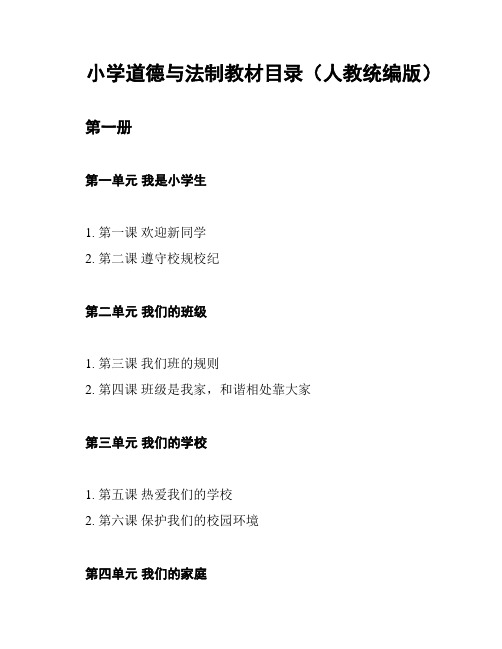 小学道德与法制教材目录（人教统编版）

第一册

第一单元 我是小学生

1. 第一课 欢迎新同学
2. 第二课 遵守校规校纪

第二单元 我们的班级

1. 第三课 我们班的规则
2. 第四课 班级是我家，和谐相处靠大家

第三单元 我们的学校

1. 第五课 热爱我们的学校
2. 第六课 保护我们的校园环境

第四单元 我们的家庭